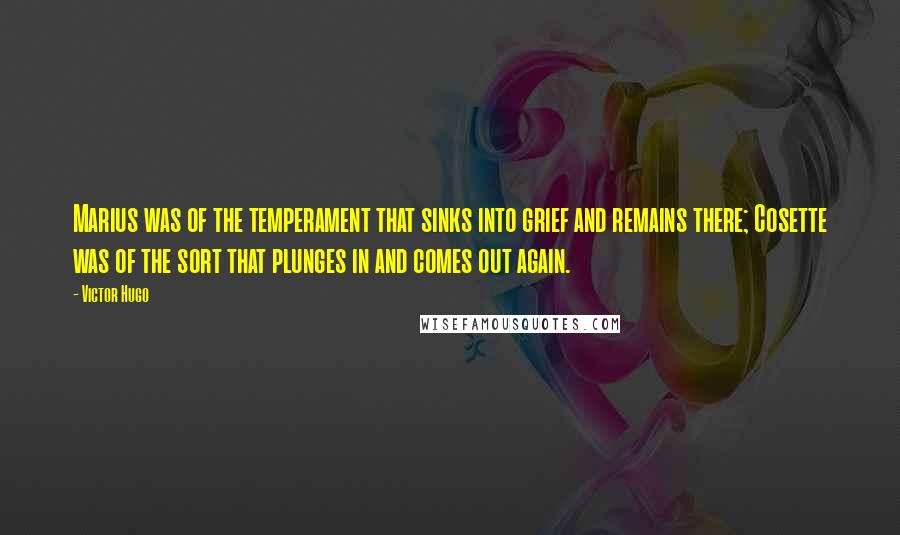 Marius was of the temperament that sinks into grief and remains there; Cosette was of the sort that plunges in and comes out again.

- Victor Hugo

WISEFAMOUSQUOTES.COM